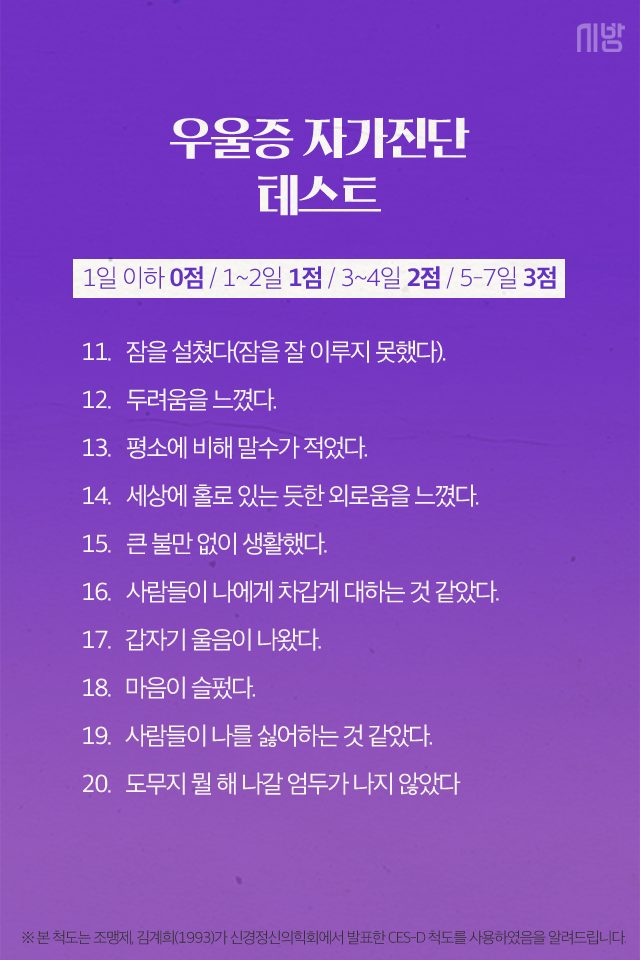 시방

우울증 자가진단 테스트

1일 이하 0점 / 1~2일 1점 / 3~4일 2점 / 5-7일 3점

11. 잠을 설쳤다(잠을 잘 이루지 못했다).

12. 두려움을 느꼈다.

13. 평소에 비해 말수가 적었다.

14. 세상에 홀로 있는 듯한 외로움을 느꼈다.

15. 큰 불만 없이 생활했다.

16. 사람들이 나에게 차갑게 대하는 것 같았다.

17. 갑자기 울음이 나왔다.

18. 마음이 슬펐다.

19. 사람들이 나를 싫어하는 것 같았다.

20. 도무지 뭘 해 나갈 엄두가 나지 않았다

※ 본 척도는 조맹제, 김계희(1993)가 신경정신의학회에서 발표한 CES-D 척도를 사용하였음을 알려드립니다.